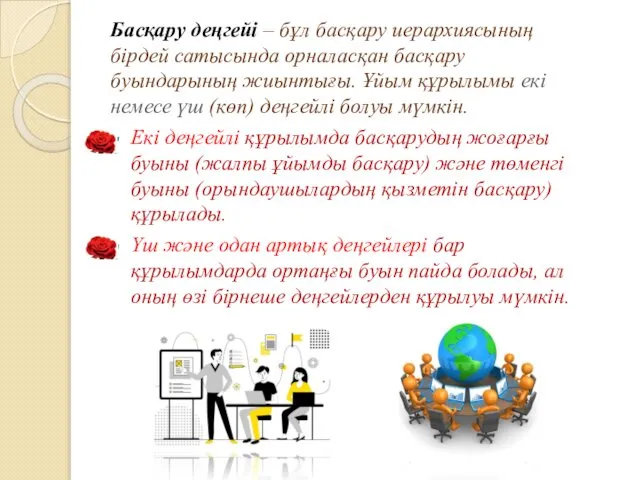 Басқару деңгейі – бұл басқару иерархиясының бірдей сатысында орналасқан басқару буындарының жиынтығы. Ұйым құрылымы екі немесе үш (көп) деңгейлі болуы мүмкін.

Екі деңгейлі құрылымда басқарудың жоғарғы буыны (жалпы ұйымды басқару) және төменгі буыны (орындаушылардың қызметін басқару) құрылады.

Үш және одан артық деңгейлері бар құрылымдарда ортаңғы буын пайда болады, ал оның өзі бірнеше деңгейлерден құрылуы мүмкін.